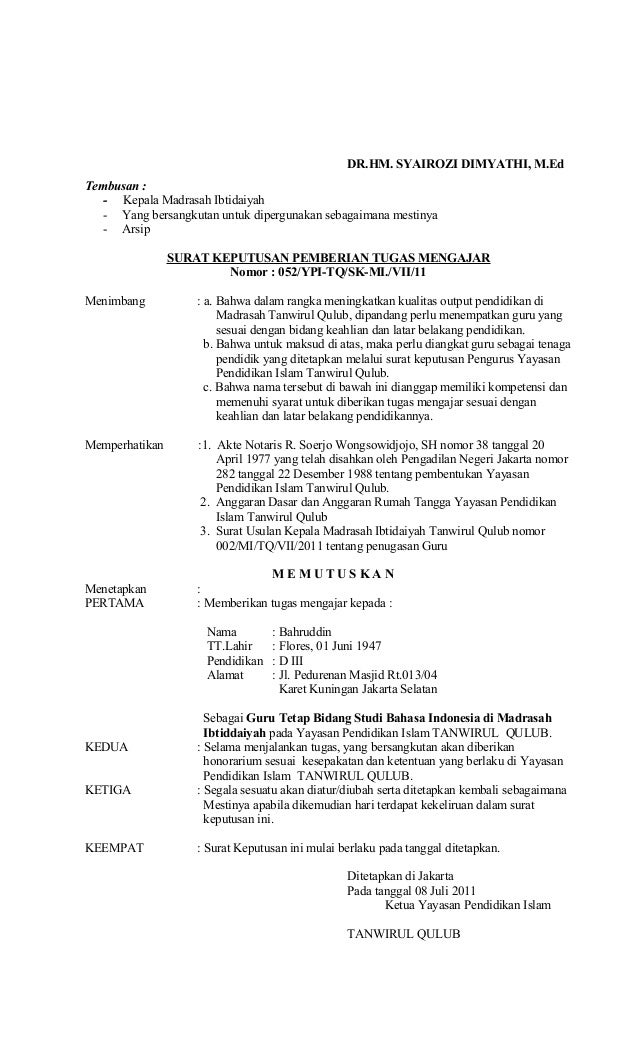 DR.HM. SYAIROZI DIMYATHI, M.Ed

Tembusan :
- Kepala Madrasah Ibtidaiyah
- Yang bersangkutan untuk dipergunakan sebagaimana mestinya
- Arsip

SURAT KEPUTUSAN PEMBERIAN TUGAS MENGAJAR
Nomor : 052/YPI-TQ/SK-MI./VII/11

Menimbang : a. Bahwa dalam rangka meningkatkan kualitas output pendidikan di Madrasah Tanwirul Qulub, dipandang perlu menempatkan guru yang sesuai dengan bidang keahlian dan latar belakang pendidikan.
b. Bahwa untuk maksud di atas, maka perlu diangkat guru sebagai tenaga pendidik yang ditetapkan melalui surat keputusan Pengurus Yayasan Pendidikan Islam Tanwirul Qulub.
c. Bahwa nama tersebut di bawah ini dianggap memiliki kompetensi dan memenuhi syarat untuk diberikan tugas mengajar sesuai dengan keahlian dan latar belakang pendidikannya.

Memperhatikan :1. Akte Notaris R. Soerjo Wongsowidjojo, SH nomor 38 tanggal 20 April 1977 yang telah disahkan oleh Pengadilan Negeri Jakarta nomor 282 tanggal 22 Desember 1988 tentang pembentukan Yayasan Pendidikan Islam Tanwirul Qulub.
2. Anggaran Dasar dan Anggaran Rumah Tangga Yayasan Pendidikan Islam Tanwirul Qulub
3. Surat Usulan Kepala Madrasah Ibtidaiyah Tanwirul Qulub nomor 002/MI/TQ/VII/2011 tentang penugasan Guru

M E M U T U S K A N

Menetapkan :
PERTAMA : Memberikan tugas mengajar kepada :

Nama : Bahruddin
TT.Lahir : Flores, 01 Juni 1947
Pendidikan : D III
Alamat : Jl. Pedurenan Masjid Rt.013/04
Karet Kuningan Jakarta Selatan

Sebagai Guru Tetap Bidang Studi Bahasa Indonesia di Madrasah Ibtiddaiyah pada Yayasan Pendidikan Islam TANWIRUL QULUB.
KEDUA : Selama menjalankan tugas, yang bersangkutan akan diberikan honorarium sesuai kesepakatan dan ketentuan yang berlaku di Yayasan Pendidikan Islam TANWIRUL QULUB.
KETIGA : Segala sesuatu akan diatur/diubah serta ditetapkan kembali sebagaimana Mestinya apabila dikemudian hari terdapat kekeliruan dalam surat keputusan ini.

KEEMPAT : Surat Keputusan ini mulai berlaku pada tanggal ditetapkan.

Ditetapkan di Jakarta
Pada tanggal 08 Juli 2011
Ketua Yayasan Pendidikan Islam

TANWIRUL QULUB